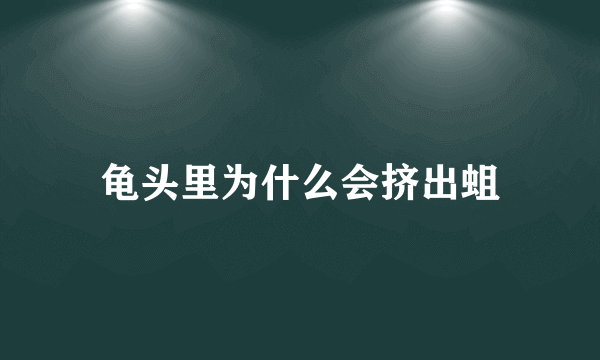 龟头里为什么会挤出蛆